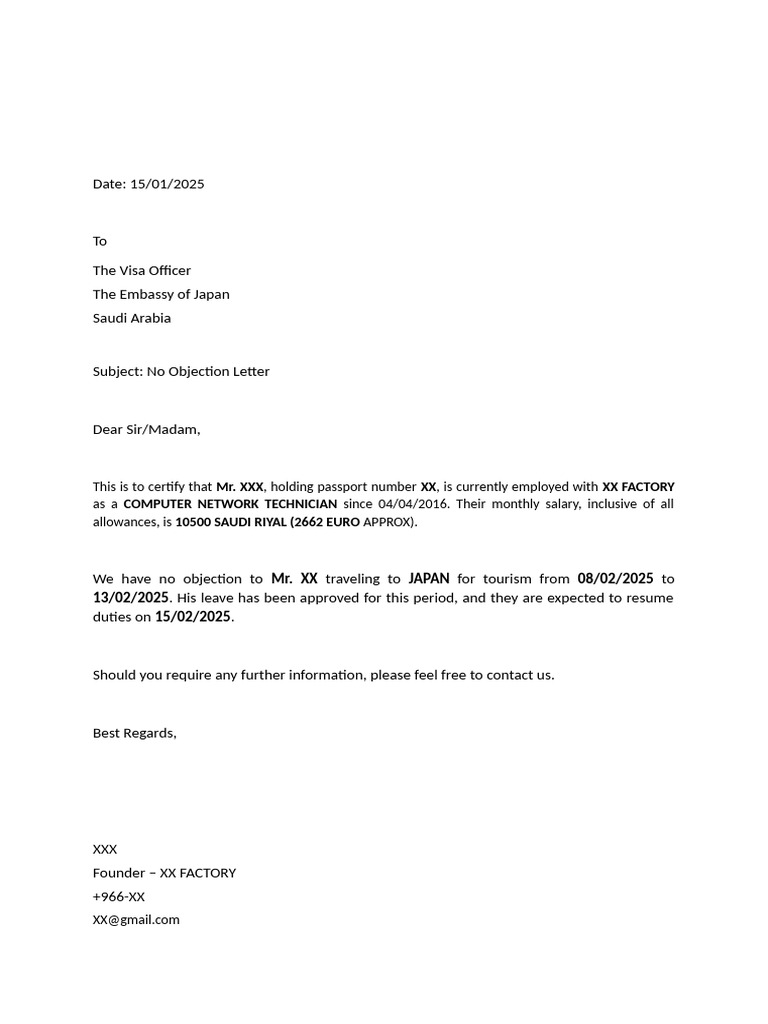 Date: 15/01/2025

To

The Visa Officer
The Embassy of Japan
Saudi Arabia

Subject: No Objection Letter

Dear Sir/Madam,

This is to certify that Mr. XXX, holding passport number XX, is currently employed with XX FACTORY as a COMPUTER NETWORK TECHNICIAN since 04/04/2016. Their monthly salary, inclusive of all allowances, is 10500 SAUDI RIYAL (2662 EURO APPROX).

We have no objection to Mr. XX traveling to JAPAN for tourism from 08/02/2025 to 13/02/2025. His leave has been approved for this period, and they are expected to resume duties on 15/02/2025.

Should you require any further information, please feel free to contact us.

Best Regards,

XXX
Founder – XX FACTORY
+966-XX
XX@gmail.com